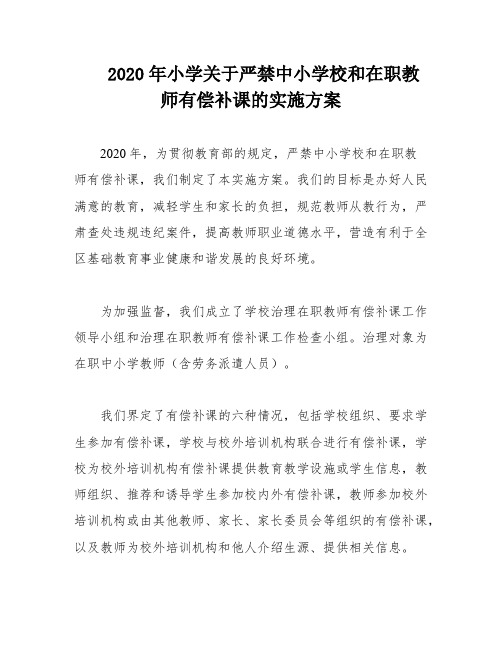 2020年小学关于严禁中小学校和在职教师有偿补课的实施方案

2020年，为贯彻教育部的规定，严禁中小学校和在职教师有偿补课，我们制定了本实施方案。我们的目标是办好人民满意的教育，减轻学生和家长的负担，规范教师从教行为，严肃查处违规违纪案件，提高教师职业道德水平，营造有利于全区基础教育事业健康和谐发展的良好环境。

为加强监督，我们成立了学校治理在职教师有偿补课工作领导小组和治理在职教师有偿补课工作检查小组。治理对象为在职中小学教师（含劳务派遣人员）。

我们界定了有偿补课的六种情况，包括学校组织、要求学生参加有偿补课，学校与校外培训机构联合进行有偿补课，学校为校外培训机构有偿补课提供教育教学设施或学生信息，教师组织、推荐和诱导学生参加校内外有偿补课，教师参加校外培训机构或由其他教师、家长、家长委员会等组织的有偿补课，以及教师为校外培训机构和他人介绍生源、提供相关信息。